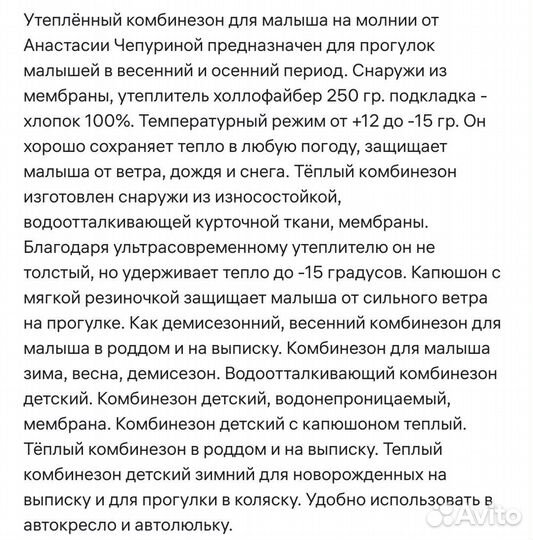 Утеплённый комбинезон для малыша на молнии от Анастасии Чепуриной предназначен для прогулок малышей в весенний и осенний период. Снаружи из мембраны, утеплитель холлофайбер 250 гр. подкладка - хлопок 100%. Температурный режим от +12 до -15 гр. Он хорошо сохраняет тепло в любую погоду, защищает малыша от ветра, дождя и снега. Тёплый комбинезон изготовлен снаружи из износостойкой, водоотталкивающей курточной ткани, мембраны. Благодаря ультрасовременному утеплителю он не толстый, но удерживает тепло до -15 градусов. Капюшон с мягкой резиночкой защищает малыша от сильного ветра на прогулке. Как демисезонний, весенний комбинезон для малыша в роддом и на выписку. Комбинезон для малыша зима, весна, демисезон. Водоотталкивающий комбинезон детский. Комбинезон детский, водонепроницаемый, мембрана. Комбинезон детский с капюшоном теплый. Тёплый комбинезон в роддом и на выписку. Теплый комбинезон детский зимний для новорожденных на выписку и для прогулки в коляску. Удобно использовать в автокресло и автолюльку.

Avito